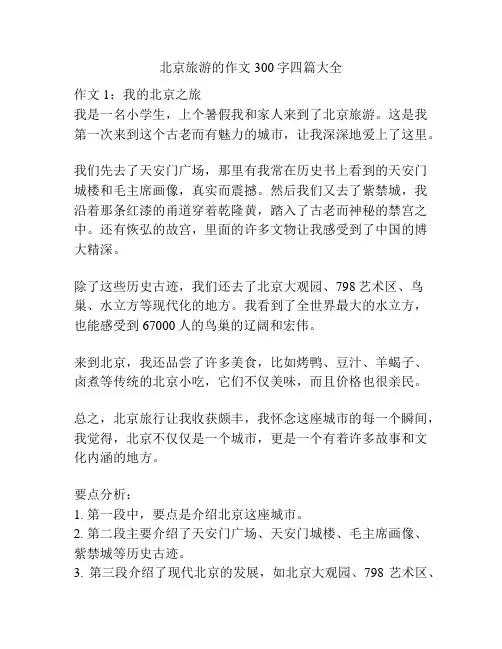 北京旅游的作文 300 字四篇大全

作文 1：我的北京之旅
我是一名小学生，上个暑假我和家人来到了北京旅游。这是我第一次来到这个古老而有魅力的城市，让我深深地爱上了这里。

我们先去了天安门广场，那里有我常在历史书上看到的天安门城楼和毛主席画像，真实而震撼。然后我们又去了紫禁城，我沿着那条红漆的甬道穿着乾隆黄，踏入了古老而神秘的禁宫之中。还有恢弘的故宫，里面的许多文物让我感受到了中国的博大精深。

除了这些历史古迹，我们还去了北京大观园、798 艺术区、鸟巢、水立方等现代化的地方。我看到了全世界最大的水立方，也能感受到 67000 人的鸟巢的辽阔和宏伟。

来到北京，我还品尝了许多美食，比如烤鸭、豆汁、羊蝎子、卤煮等传统的北京小吃，它们不仅美味，而且价格也很亲民。

总之，北京旅行让我收获颇丰，我怀念这座城市的每一个瞬间，我觉得，北京不仅仅是一个城市，更是一个有着许多故事和文化内涵的地方。

要点分析：
1. 第一段中，要点是介绍北京这座城市。
2. 第二段主要介绍了天安门广场、天安门城楼、毛主席画像、紫禁城等历史古迹。
3. 第三段介绍了现代北京的发展，如北京大观园、798 艺术区、